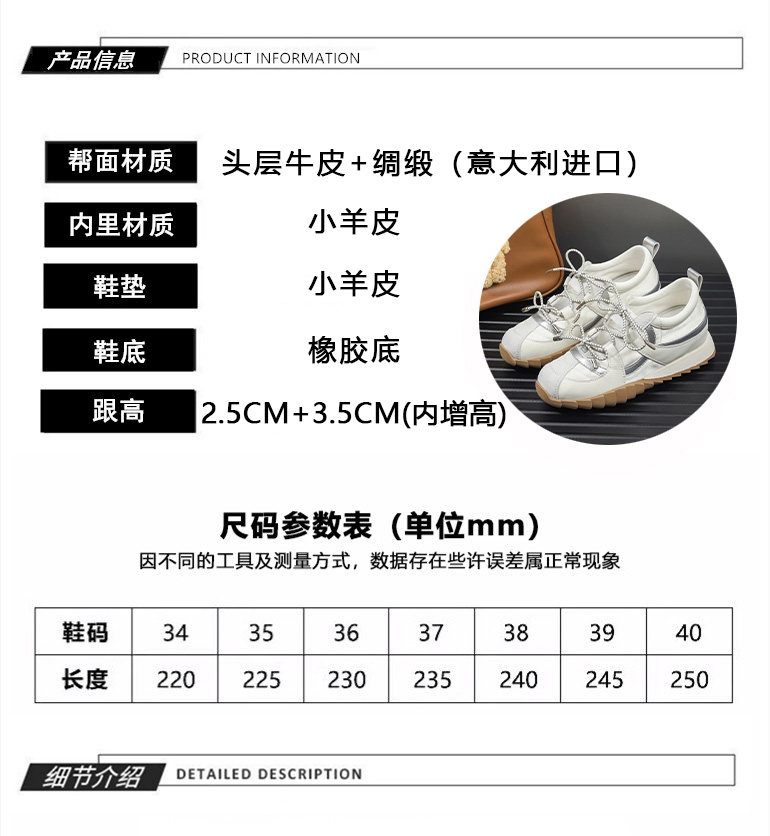 产品信息 PRODUCT INFORMATION

帮面材质
头层牛皮+绸缎（意大利进口）

内里材质
小羊皮

鞋垫
小羊皮

鞋底
橡胶底

跟高
2.5CM+3.5CM(内增高)

尺码参数表（单位mm）

因不同的工具及测量方式，数据存在些许误差属正常现象

| 鞋码 | 34 | 35 | 36 | 37 | 38 | 39 | 40 |
|---|---|---|---|---|---|---|---|
| 长度 | 220 | 225 | 230 | 235 | 240 | 245 | 250 |

细节介绍 DETAILED DESCRIPTION